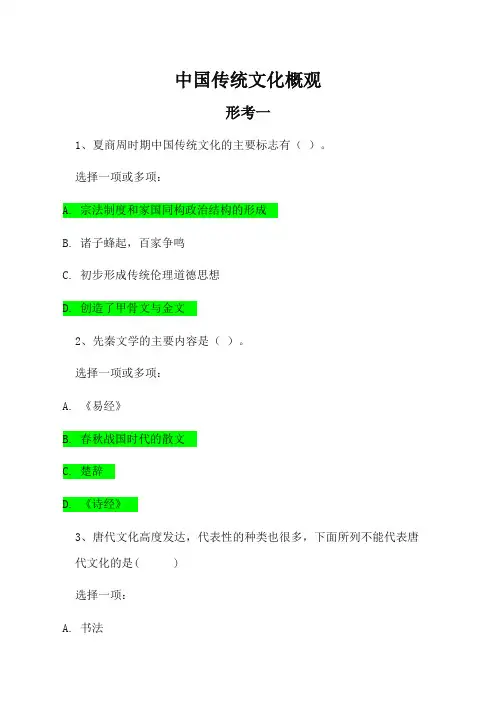 中国传统文化概观

形考一

1、夏商周时期中国传统文化的主要标志有（ ）。

选择一项或多项：

A. 宗法制度和家国同构政治结构的形成

B. 诸子蜂起，百家争鸣

C. 初步形成传统伦理道德思想

D. 创造了甲骨文与金文

2、先秦文学的主要内容是（ ）。

选择一项或多项：

A. 《易经》

B. 春秋战国时代的散文

C. 楚辞

D. 《诗经》

3、唐代文化高度发达，代表性的种类也很多，下面所列不能代表唐代文化的是（ ）

选择一项：

A. 书法